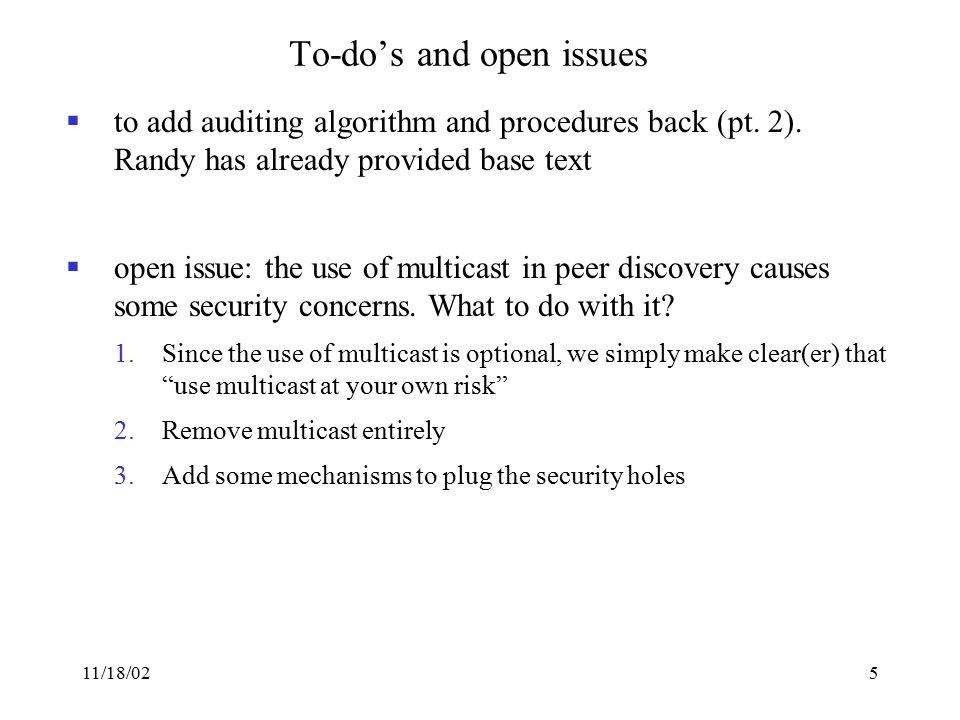 To-do’s and open issues

▪ to add auditing algorithm and procedures back (pt. 2). Randy has already provided base text

▪ open issue: the use of multicast in peer discovery causes some security concerns. What to do with it?

1. Since the use of multicast is optional, we simply make clear(er) that “use multicast at your own risk”
2. Remove multicast entirely
3. Add some mechanisms to plug the security holes

11/18/02

5